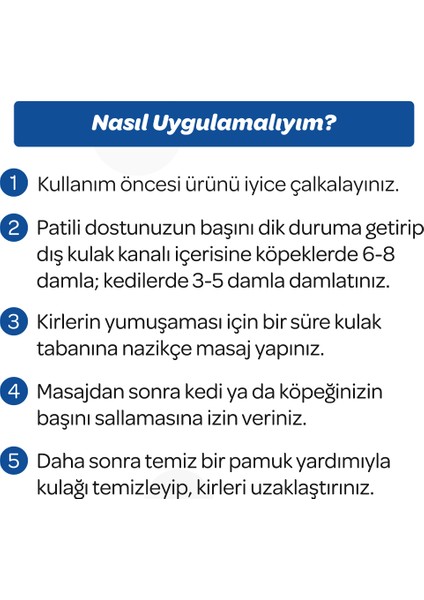 Nasıl Uygulamalıyım?

1 Kullanım öncesi ürünü iyice çalkalayınız.

2 Patili dostunuzun başını dik duruma getirip dış kulak kanalı içerisine köpeklerde 6-8 damla; kedilerde 3-5 damla damlatınız.

3 Kirlerin yumuşaması için bir süre kulak tabanına nazikçe masaj yapınız.

4 Masajdan sonra kedi ya da köpeğinizin başını sallamasına izin veriniz.

5 Daha sonra temiz bir pamuk yardımıyla kulağı temizleyip, kirleri uzaklaştırınız.